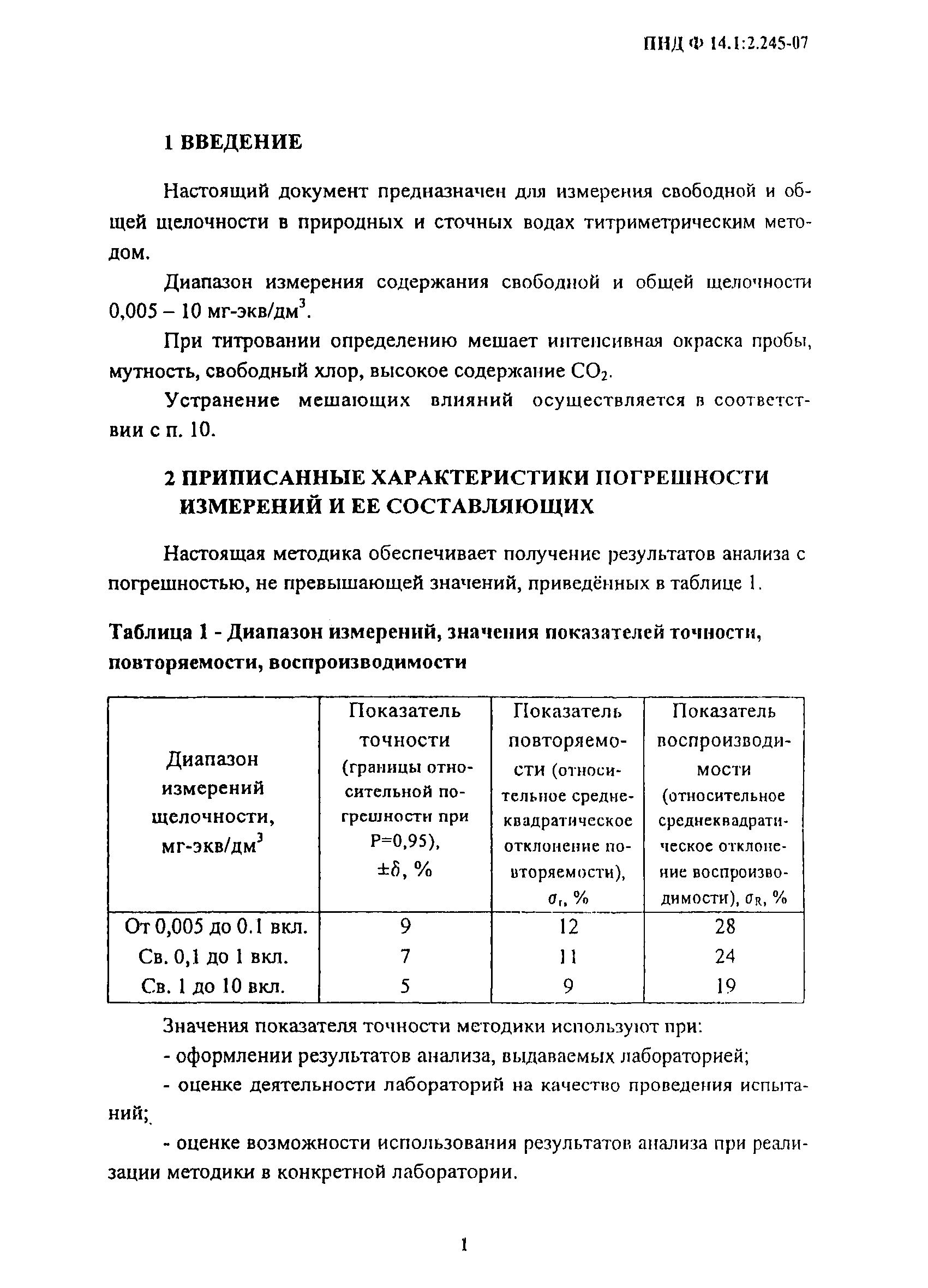 ПНД Ф 14.1:2.245-07

1 ВВЕДЕНИЕ

Настоящий документ предназначен для измерения свободной и общей щелочности в природных и сточных водах титриметрическим методом.

Диапазон измерения содержания свободной и общей щелочности 0,005 – 10 мг-экв/дм$^3$.

При титровании определению мешает интенсивная окраска пробы, мутность, свободный хлор, высокое содержание $CO_2$.

Устранение мешающих влияний осуществляется в соответствии с п. 10.

2 ПРИПИСАННЫЕ ХАРАКТЕРИСТИКИ ПОГРЕШНОСТИ ИЗМЕРЕНИЙ И ЕЕ СОСТАВЛЯЮЩИХ

Настоящая методика обеспечивает получение результатов анализа с погрешностью, не превышающей значений, приведённых в таблице 1.

Таблица 1 - Диапазон измерений, значения показателей точности, повторяемости, воспроизводимости

| Диапазон измерений щелочности, мг-экв/дм$^3$ | Показатель точности (границы относительной погрешности при P=0,95), $\pm\delta$, % | Показатель повторяемости (относительное среднеквадратическое отклонение повторяемости), $\sigma_r$, % | Показатель воспроизводимости (относительное среднеквадратическое отклонение воспроизводимости), $\sigma_R$, % |
|---|---|---|---|
| От 0,005 до 0.1 вкл. | 9 | 12 | 28 |
| Св. 0,1 до 1 вкл. | 7 | 11 | 24 |
| Св. 1 до 10 вкл. | 5 | 9 | 19 |

Значения показателя точности методики используют при:

- оформлении результатов анализа, выдаваемых лабораторией;

- оценке деятельности лабораторий на качество проведения испытаний;

- оценке возможности использования результатов анализа при реализации методики в конкретной лаборатории.

1